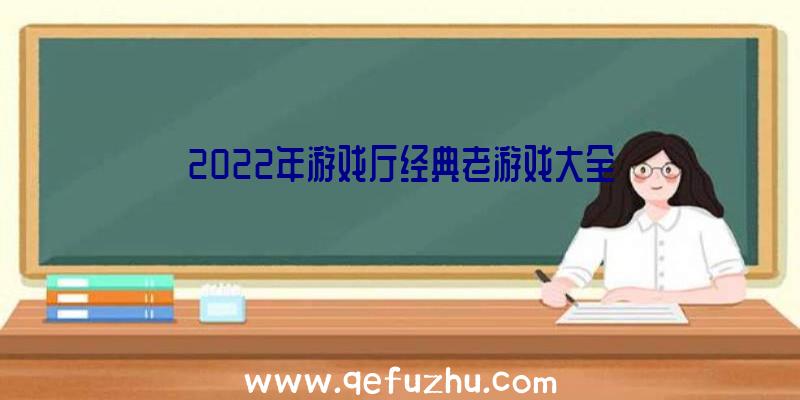 2022年游戏厅经典老游戏大全

www.qefuzhu.com